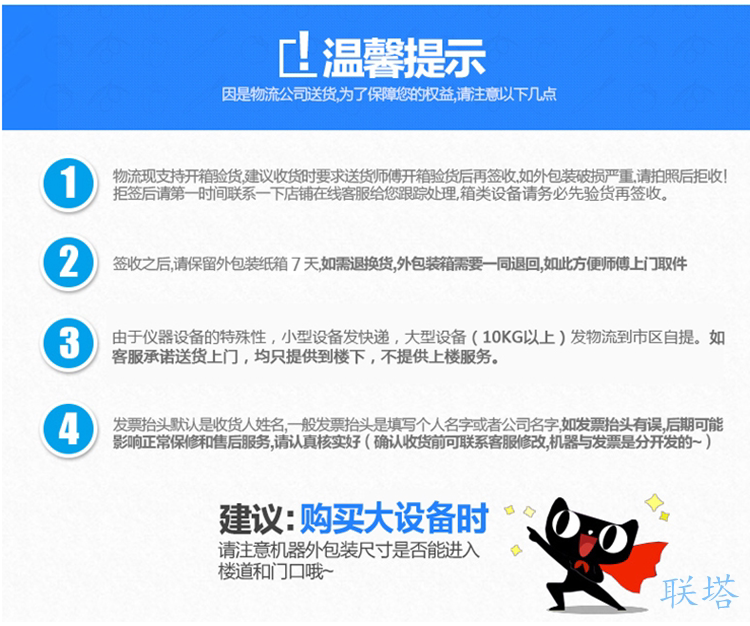 温馨提示

因是物流公司送货,为了保障您的权益,请注意以下几点

1

物流现支持开箱验货,建议收货时要求送货师傅开箱验货后再签收,如外包装破损严重,请拍照后拒收!拒签后请第一时间联系一下店铺在线客服给您跟踪处理,箱类设备请务必先验货再签收。

2

签收之后,请保留外包装纸箱7天,如需退换货,外包装箱需要一同退回,如此方便师傅上门取件

3

由于仪器设备的特殊性，小型设备发快递，大型设备（10KG以上）发物流到市区自提。如客服承诺送货上门，均只提供到楼下，不提供上楼服务。

4

发票抬头默认是收货人姓名,一般发票抬头是填写个人名字或者公司名字,如发票抬头有误,后期可能影响正常保修和售后服务,请认真核实好（确认收货前可联系客服修改,机器与发票是分开发的~）

建议:购买大设备时

请注意机器外包装尺寸是否能进入楼道和门口哦~

联塔